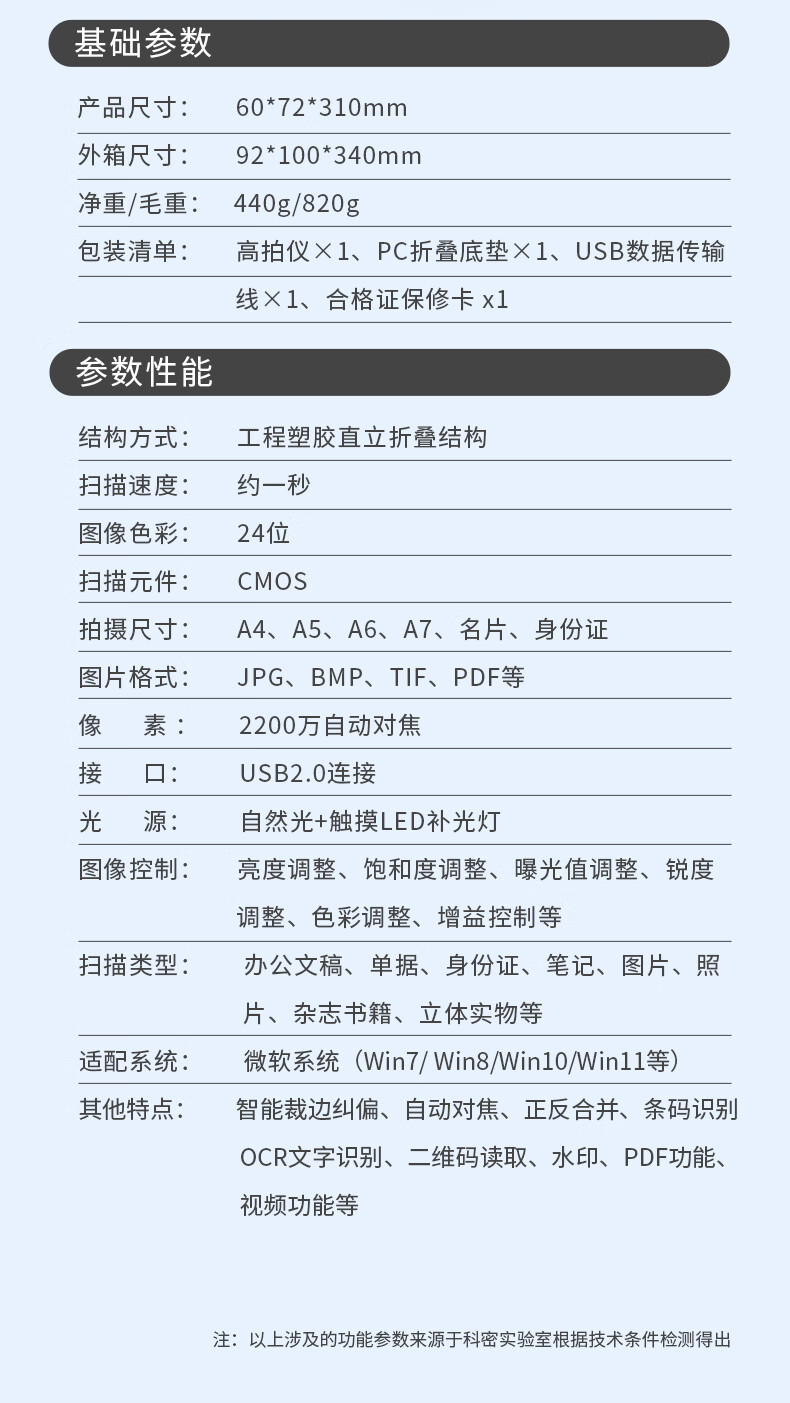 基础参数

| 产品尺寸： | 60\*72\*310mm |
|---|---|
| 外箱尺寸： | 92\*100\*340mm |
| 净重/毛重： | 440g/820g |
| 包装清单： | 高拍仪×1、PC折叠底垫×1、USB数据传输线×1、合格证保修卡 x1 |

参数性能

| 结构方式： | 工程塑胶直立折叠结构 |
|---|---|
| 扫描速度： | 约一秒 |
| 图像色彩： | 24位 |
| 扫描元件： | CMOS |
| 拍摄尺寸： | A4、A5、A6、A7、名片、身份证 |
| 图片格式： | JPG、BMP、TIF、PDF等 |
| 像　素： | 2200万自动对焦 |
| 接　口： | USB2.0连接 |
| 光　源： | 自然光+触摸LED补光灯 |
| 图像控制： | 亮度调整、饱和度调整、曝光值调整、锐度调整、色彩调整、增益控制等 |
| 扫描类型： | 办公文稿、单据、身份证、笔记、图片、照片、杂志书籍、立体实物等 |
| 适配系统： | 微软系统（Win7/ Win8/Win10/Win11等） |
| 其他特点： | 智能裁边纠偏、自动对焦、正反合并、条码识别 OCR文字识别、二维码读取、水印、PDF功能、视频功能等 |

注：以上涉及的功能参数来源于科密实验室根据技术条件检测得出